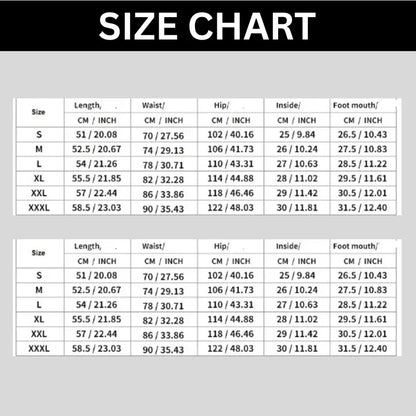 SIZE CHART

| Size | Length, | Waist/ | Hip/ | Inside/ | Foot mouth/ |
|---|---|---|---|---|---|
| | CM / INCH | CM / INCH | CM / INCH | CM / INCH | CM / INCH |
| S | 51 / 20.08 | 70 / 27.56 | 102 / 40.16 | 25 / 9.84 | 26.5 / 10.43 |
| M | 52.5 / 20.67 | 74 / 29.13 | 106 / 41.73 | 26 / 10.24 | 27.5 / 10.83 |
| L | 54 / 21.26 | 78 / 30.71 | 110 / 43.31 | 27 / 10.63 | 28.5 / 11.22 |
| XL | 55.5 / 21.85 | 82 / 32.28 | 114 / 44.88 | 28 / 11.02 | 29.5 / 11.61 |
| XXL | 57 / 22.44 | 86 / 33.86 | 118 / 46.46 | 29 / 11.42 | 30.5 / 12.01 |
| XXXL | 58.5 / 23.03 | 90 / 35.43 | 122 / 48.03 | 30 / 11.81 | 31.5 / 12.40 |

| Size | Length, | Waist/ | Hip/ | Inside/ | Foot mouth/ |
|---|---|---|---|---|---|
| | CM / INCH | CM / INCH | CM / INCH | CM / INCH | CM / INCH |
| S | 51 / 20.08 | 70 / 27.56 | 102 / 40.16 | 25 / 9.84 | 26.5 / 10.43 |
| M | 52.5 / 20.67 | 74 / 29.13 | 106 / 41.73 | 26 / 10.24 | 27.5 / 10.83 |
| L | 54 / 21.26 | 78 / 30.71 | 110 / 43.31 | 27 / 10.63 | 28.5 / 11.22 |
| XL | 55.5 / 21.85 | 82 / 32.28 | 114 / 44.88 | 28 / 11.02 | 29.5 / 11.61 |
| XXL | 57 / 22.44 | 86 / 33.86 | 118 / 46.46 | 29 / 11.42 | 30.5 / 12.01 |
| XXXL | 58.5 / 23.03 | 90 / 35.43 | 122 / 48.03 | 30 / 11.81 | 31.5 / 12.40 |